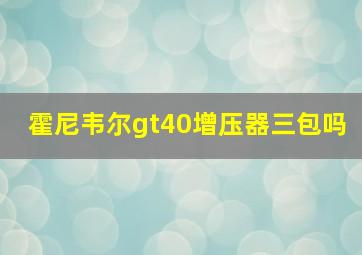 霍尼韦尔gt40增压器三包吗